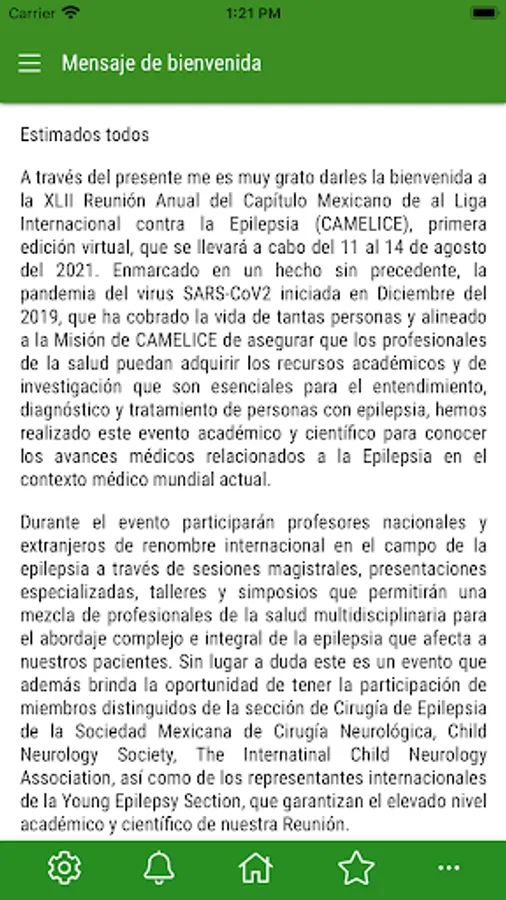 Carrier 1:21 PM

Mensaje de bienvenida

Estimados todos

A través del presente me es muy grato darles la bienvenida a la XLII Reunión Anual del Capítulo Mexicano de al Liga Internacional contra la Epilepsia (CAMELICE), primera edición virtual, que se llevará a cabo del 11 al 14 de agosto del 2021. Enmarcado en un hecho sin precedente, la pandemia del virus SARS-CoV2 iniciada en Diciembre del 2019, que ha cobrado la vida de tantas personas y alineado a la Misión de CAMELICE de asegurar que los profesionales de la salud puedan adquirir los recursos académicos y de investigación que son esenciales para el entendimiento, diagnóstico y tratamiento de personas con epilepsia, hemos realizado este evento académico y científico para conocer los avances médicos relacionados a la Epilepsia en el contexto médico mundial actual.

Durante el evento participarán profesores nacionales y extranjeros de renombre internacional en el campo de la epilepsia a través de sesiones magistrales, presentaciones especializadas, talleres y simposios que permitirán una mezcla de profesionales de la salud multidisciplinaria para el abordaje complejo e integral de la epilepsia que afecta a nuestros pacientes. Sin lugar a duda este es un evento que además brinda la oportunidad de tener la participación de miembros distinguidos de la sección de Cirugía de Epilepsia de la Sociedad Mexicana de Cirugía Neurológica, Child Neurology Society, The Internatinal Child Neurology Association, así como de los representantes internacionales de la Young Epilepsy Section, que garantizan el elevado nivel académico y científico de nuestra Reunión.